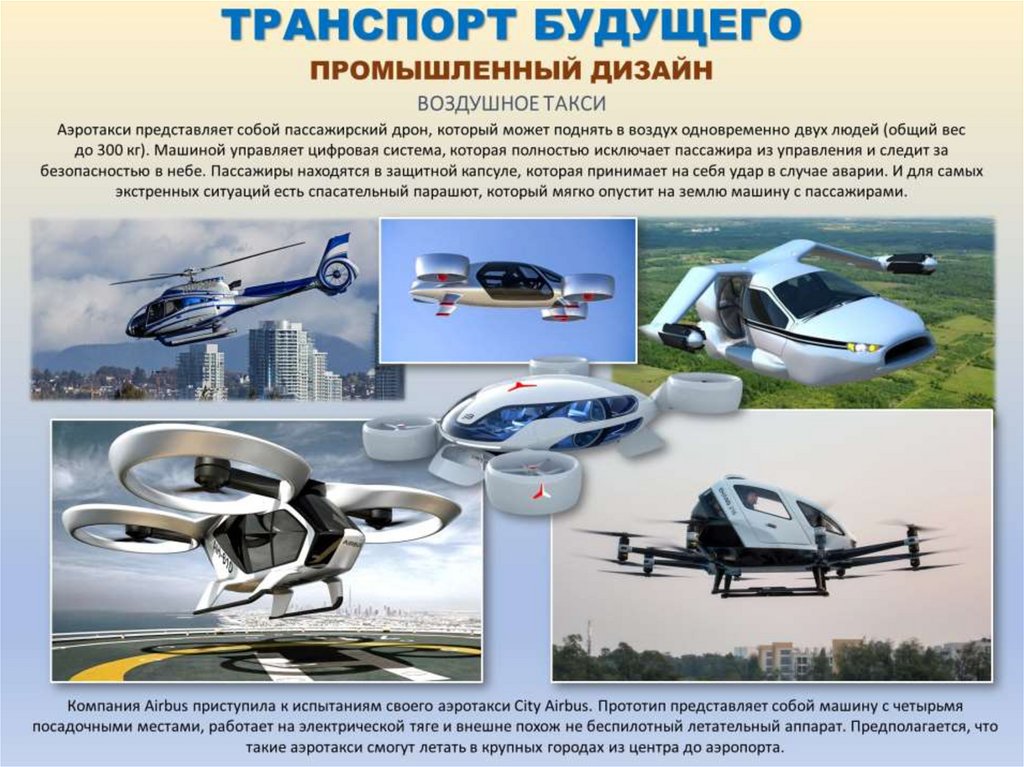 ТРАНСПОРТ БУДУЩЕГО

ПРОМЫШЛЕННЫЙ ДИЗАЙН

ВОЗДУШНОЕ ТАКСИ

Аэротакси представляет собой пассажирский дрон, который может поднять в воздух одновременно двух людей (общий вес до 300 кг). Машиной управляет цифровая система, которая полностью исключает пассажира из управления и следит за безопасностью в небе. Пассажиры находятся в защитной капсуле, которая принимает на себя удар в случае аварии. И для самых экстренных ситуаций есть спасательный парашют, который мягко опустит на землю машину с пассажирами.

Компания Airbus приступила к испытаниям своего аэротакси City Airbus. Прототип представляет собой машину с четырьмя посадочными местами, работает на электрической тяге и внешне похож не беспилотный летательный аппарат. Предполагается, что такие аэротакси смогут летать в крупных городах из центра до аэропорта.